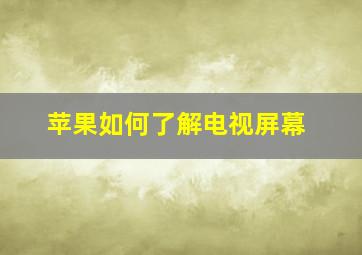 苹果如何了解电视屏幕